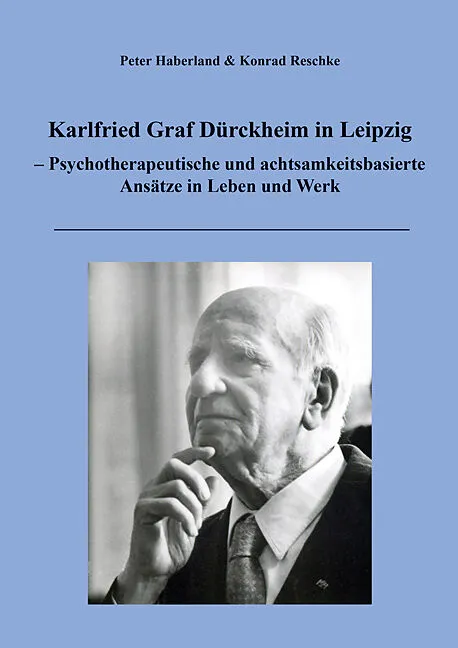 Peter Haberland & Konrad Reschke

Karlfried Graf Dürckheim in Leipzig

– Psychotherapeutische und achtsamkeitsbasierte Ansätze in Leben und Werk